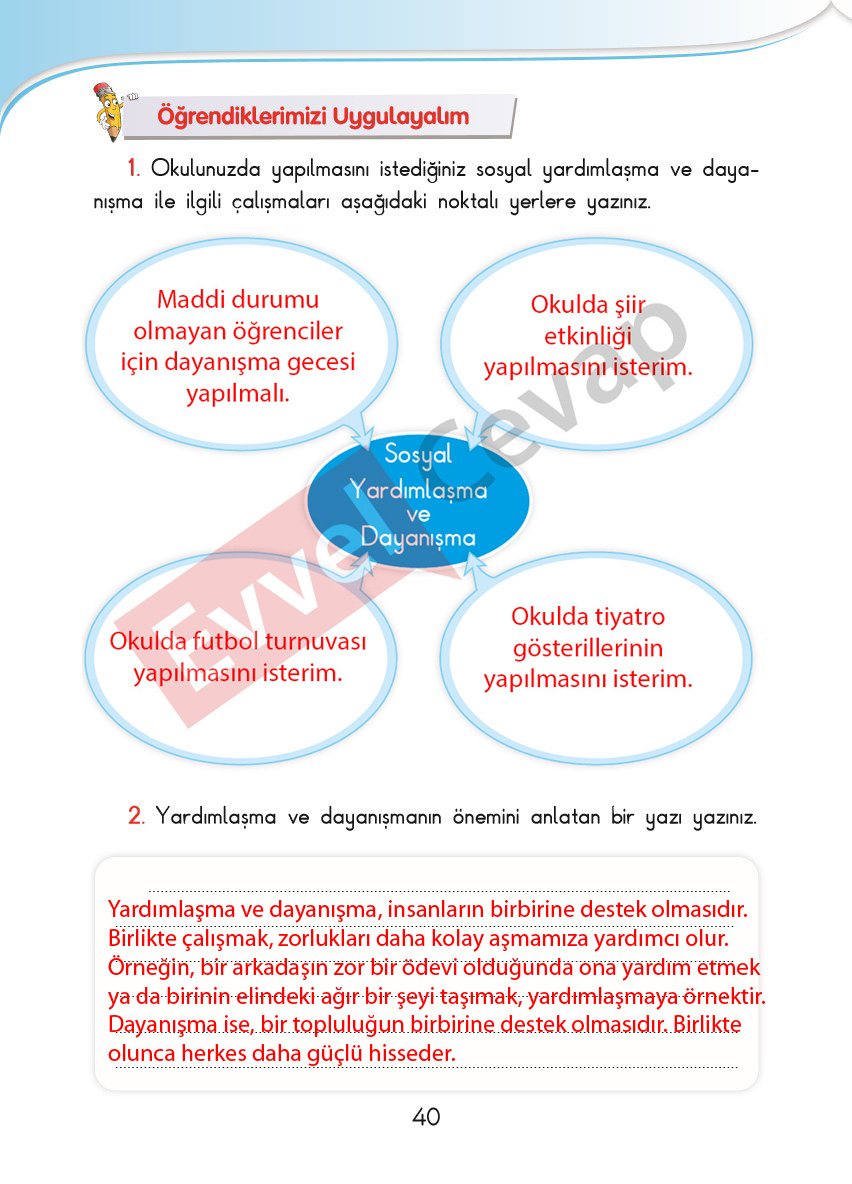 Öğrendiklerimizi Uygulayalım

1. Okulunuzda yapılmasını istediğiniz sosyal yardımlaşma ve dayanışma ile ilgili çalışmaları aşağıdaki noktalı yerlere yazınız.

Maddi durumu olmayan öğrenciler için dayanışma gecesi yapılmalı.

Okulda şiir etkinliği yapılmasını isterim.

Sosyal Yardımlaşma ve Dayanışma

Okulda futbol turnuvası yapılmasını isterim.

Okulda tiyatro gösterillerinin yapılmasını isterim.

2. Yardımlaşma ve dayanışmanın önemini anlatan bir yazı yazınız.

Yardımlaşma ve dayanışma, insanların birbirine destek olmasıdır. Birlikte çalışmak, zorlukları daha kolay aşmamıza yardımcı olur. Örneğin, bir arkadaşın zor bir ödevi olduğunda ona yardım etmek ya da birinin elindeki ağır bir şeyi taşımak, yardımlaşmaya örnektir. Dayanışma ise, bir topluluğun birbirine destek olmasıdır. Birlikte olunca herkes daha güçlü hisseder.

40

Evvel Cevap